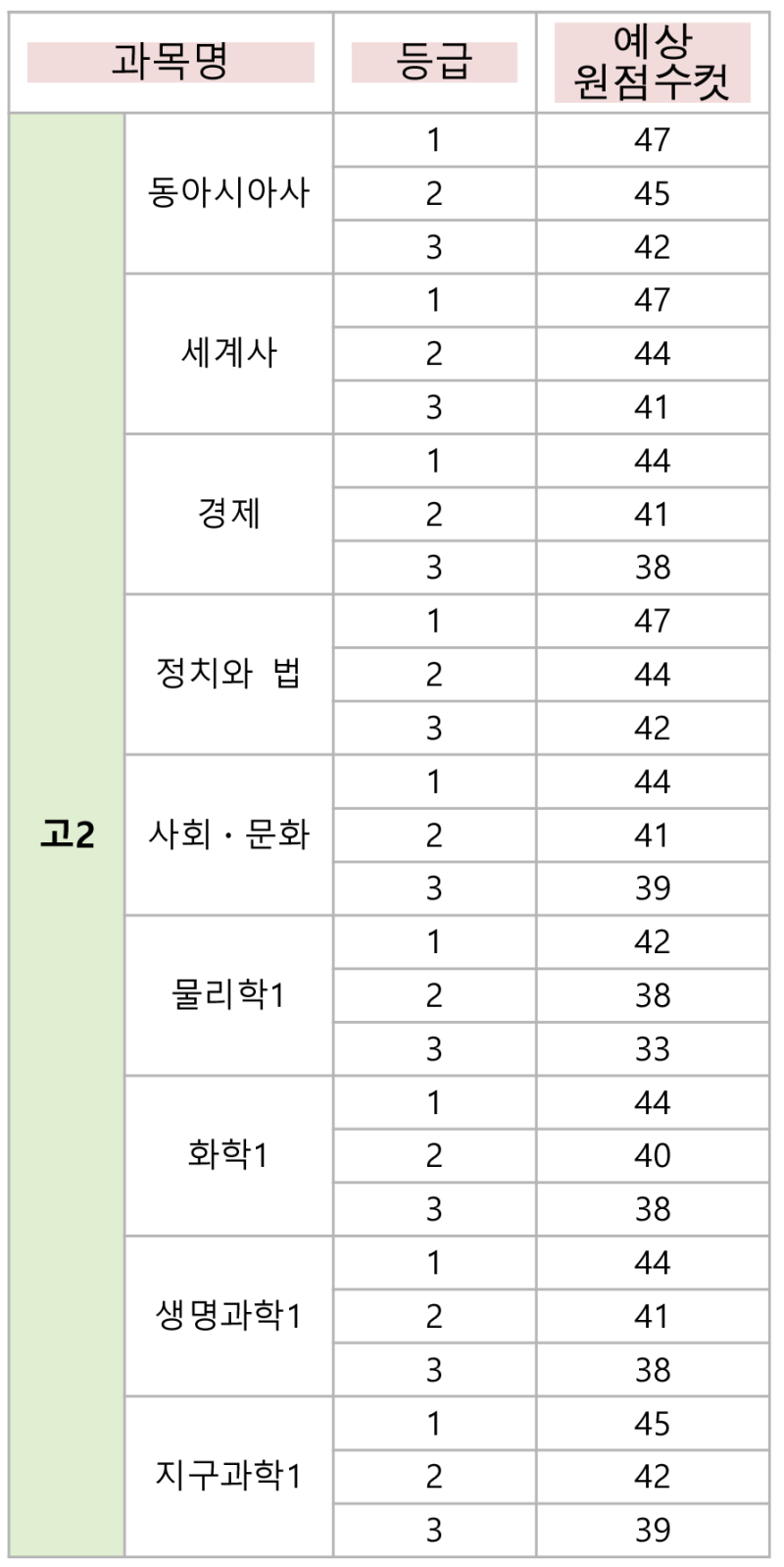 | 과목명 | | 등급 | 예상 원점수컷 |
|---|---|---|---|
| 고2 | 동아시아사 | 1 | 47 |
| | | 2 | 45 |
| | | 3 | 42 |
| | 세계사 | 1 | 47 |
| | | 2 | 44 |
| | | 3 | 41 |
| | 경제 | 1 | 44 |
| | | 2 | 41 |
| | | 3 | 38 |
| | 정치와 법 | 1 | 47 |
| | | 2 | 44 |
| | | 3 | 42 |
| | 사회·문화 | 1 | 44 |
| | | 2 | 41 |
| | | 3 | 39 |
| | 물리학1 | 1 | 42 |
| | | 2 | 38 |
| | | 3 | 33 |
| | 화학1 | 1 | 44 |
| | | 2 | 40 |
| | | 3 | 38 |
| | 생명과학1 | 1 | 44 |
| | | 2 | 41 |
| | | 3 | 38 |
| | 지구과학1 | 1 | 45 |
| | | 2 | 42 |
| | | 3 | 39 |